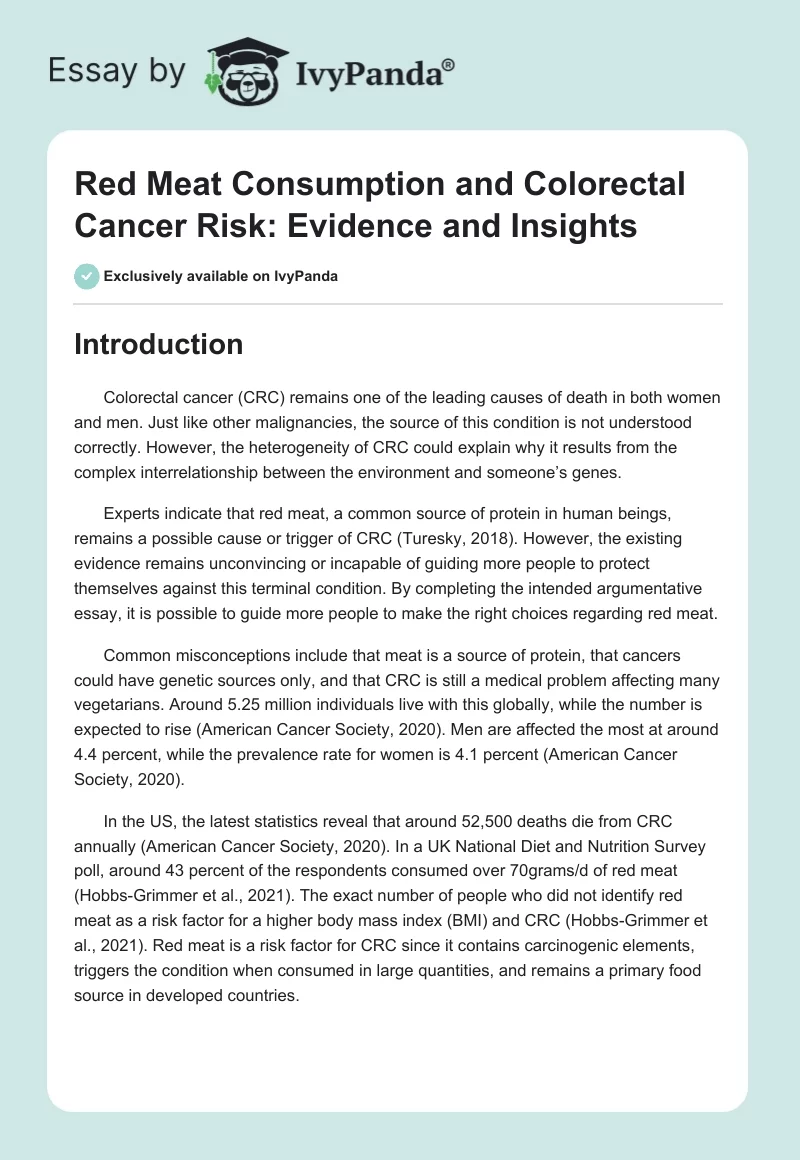 Essay by IvyPanda®

Red Meat Consumption and Colorectal Cancer Risk: Evidence and Insights

Exclusively available on IvyPanda

Introduction

Colorectal cancer (CRC) remains one of the leading causes of death in both women and men. Just like other malignancies, the source of this condition is not understood correctly. However, the heterogeneity of CRC could explain why it results from the complex interrelationship between the environment and someone's genes.

Experts indicate that red meat, a common source of protein in human beings, remains a possible cause or trigger of CRC (Turesky, 2018). However, the existing evidence remains unconvincing or incapable of guiding more people to protect themselves against this terminal condition. By completing the intended argumentative essay, it is possible to guide more people to make the right choices regarding red meat.

Common misconceptions include that meat is a source of protein, that cancers could have genetic sources only, and that CRC is still a medical problem affecting many vegetarians. Around 5.25 million individuals live with this globally, while the number is expected to rise (American Cancer Society, 2020). Men are affected the most at around 4.4 percent, while the prevalence rate for women is 4.1 percent (American Cancer Society, 2020).

In the US, the latest statistics reveal that around 52,500 deaths die from CRC annually (American Cancer Society, 2020). In a UK National Diet and Nutrition Survey poll, around 43 percent of the respondents consumed over 70grams/d of red meat (Hobbs-Grimmer et al., 2021). The exact number of people who did not identify red meat as a risk factor for a higher body mass index (BMI) and CRC (Hobbs-Grimmer et al., 2021). Red meat is a risk factor for CRC since it contains carcinogenic elements, triggers the condition when consumed in large quantities, and remains a primary food source in developed countries.